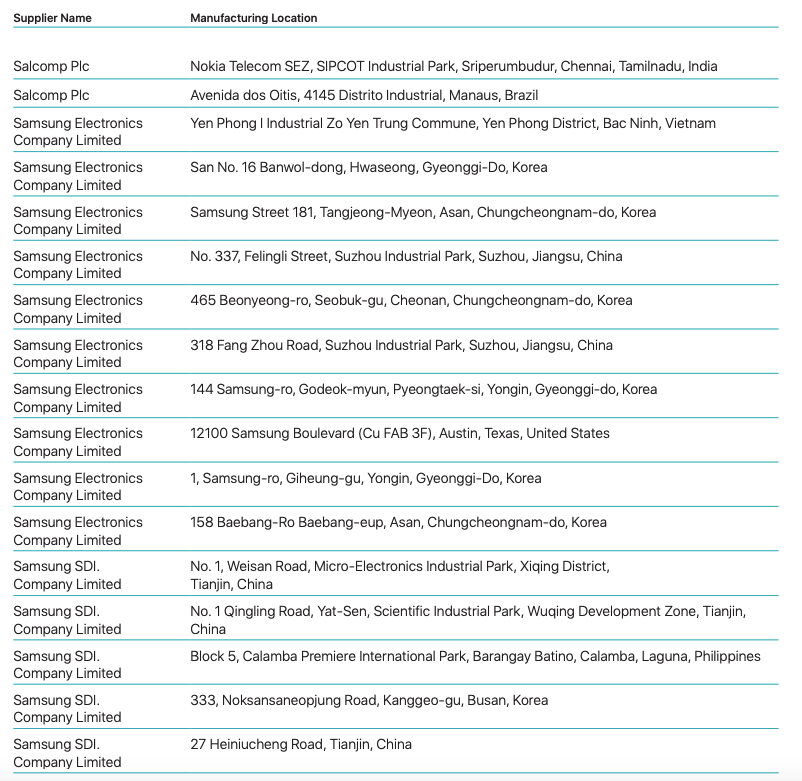 | Supplier Name | Manufacturing Location |
|---|---|
| Salcomp Plc | Nokia Telecom SEZ, SIPCOT Industrial Park, Sriperumbudur, Chennai, Tamilnadu, India |
| Salcomp Plc | Avenida dos Oitis, 4145 Distrito Industrial, Manaus, Brazil |
| Samsung Electronics Company Limited | Yen Phong I Industrial Zo Yen Trung Commune, Yen Phong District, Bac Ninh, Vietnam |
| Samsung Electronics Company Limited | San No. 16 Banwol-dong, Hwaseong, Gyeonggi-Do, Korea |
| Samsung Electronics Company Limited | Samsung Street 181, Tangjeong-Myeon, Asan, Chungcheongnam-do, Korea |
| Samsung Electronics Company Limited | No. 337, Felingli Street, Suzhou Industrial Park, Suzhou, Jiangsu, China |
| Samsung Electronics Company Limited | 465 Beonyeong-ro, Seobuk-gu, Cheonan, Chungcheongnam-do, Korea |
| Samsung Electronics Company Limited | 318 Fang Zhou Road, Suzhou Industrial Park, Suzhou, Jiangsu, China |
| Samsung Electronics Company Limited | 144 Samsung-ro, Godeok-myun, Pyeongtaek-si, Yongin, Gyeonggi-do, Korea |
| Samsung Electronics Company Limited | 12100 Samsung Boulevard (Cu FAB 3F), Austin, Texas, United States |
| Samsung Electronics Company Limited | 1, Samsung-ro, Giheung-gu, Yongin, Gyeonggi-Do, Korea |
| Samsung Electronics Company Limited | 158 Baebang-Ro Baebang-eup, Asan, Chungcheongnam-do, Korea |
| Samsung SDI. Company Limited | No. 1, Weisan Road, Micro-Electronics Industrial Park, Xiqing District, Tianjin, China |
| Samsung SDI. Company Limited | No. 1 Qingling Road, Yat-Sen, Scientific Industrial Park, Wuqing Development Zone, Tianjin, China |
| Samsung SDI. Company Limited | Block 5, Calamba Premiere International Park, Barangay Batino, Calamba, Laguna, Philippines |
| Samsung SDI. Company Limited | 333, Noksansaneopjung Road, Kanggeo-gu, Busan, Korea |
| Samsung SDI. Company Limited | 27 Heiniucheng Road, Tianjin, China |